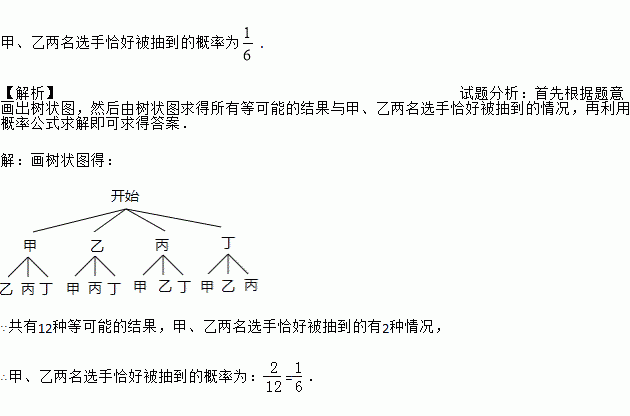 甲、乙两名选手恰好被抽到的概率为$\frac{1}{6}$．

【解析】

试题分析：首先根据题意画出树状图，然后由树状图求得所有等可能的结果与甲、乙两名选手恰好被抽到的情况，再利用概率公式求解即可求得答案．

解：画树状图得：

开始

甲 乙 丙 丁

乙 丙 丁 甲 丙 丁 甲 乙 丁 甲 乙 丙

∵共有12种等可能的结果，甲、乙两名选手恰好被抽到的有2种情况，

∴甲、乙两名选手恰好被抽到的概率为：$\frac{2}{12}=\frac{1}{6}$．